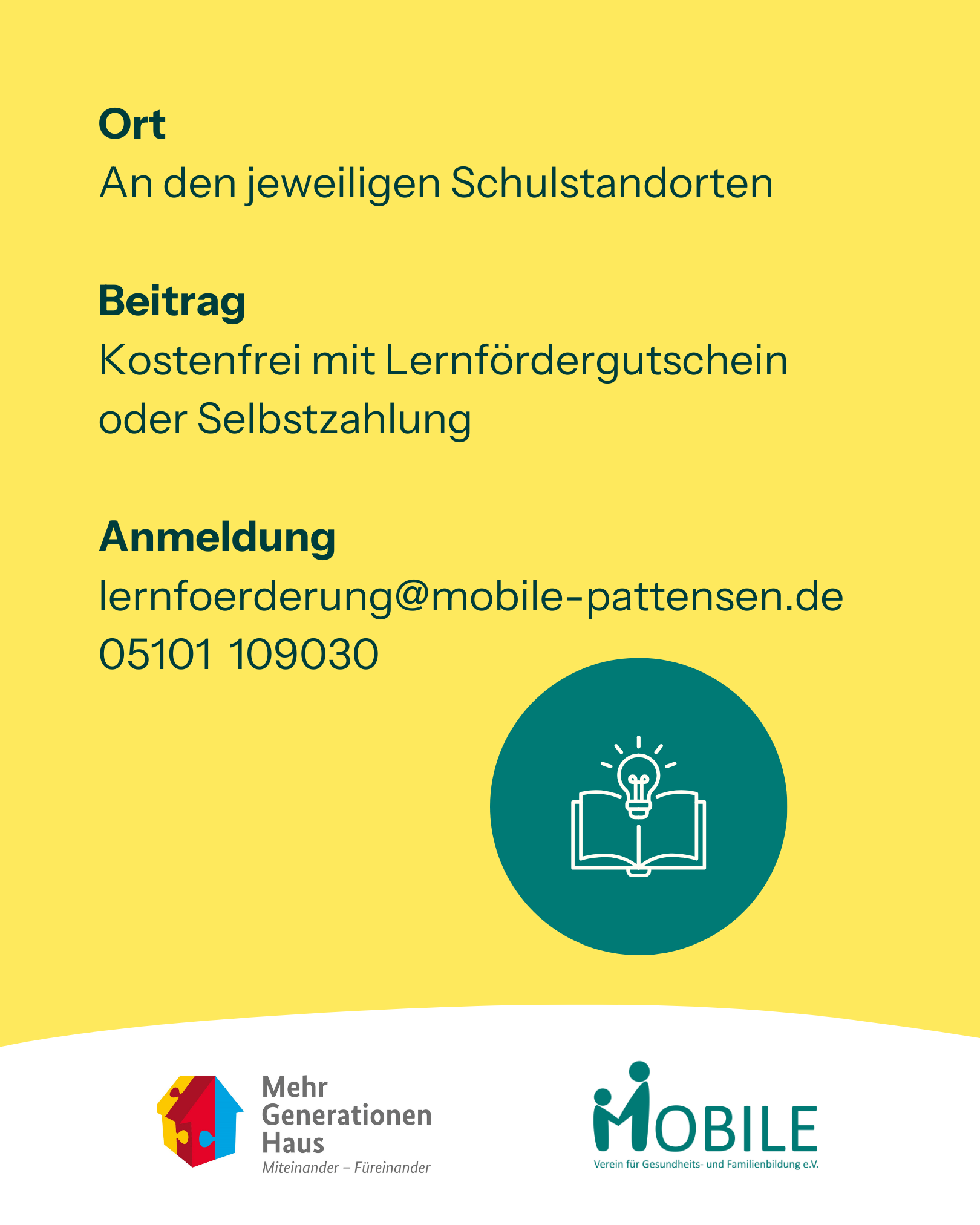 Ort
An den jeweiligen Schulstandorten

Beitrag
Kostenfrei mit Lernfördergutschein oder Selbstzahlung

Anmeldung
lernfoerderung@mobile-pattensen.de
05101 109030

Mehr
Generationen
Haus
Miteinander – Füreinander

MOBILE
Verein für Gesundheits- und Familienbildung e.V.